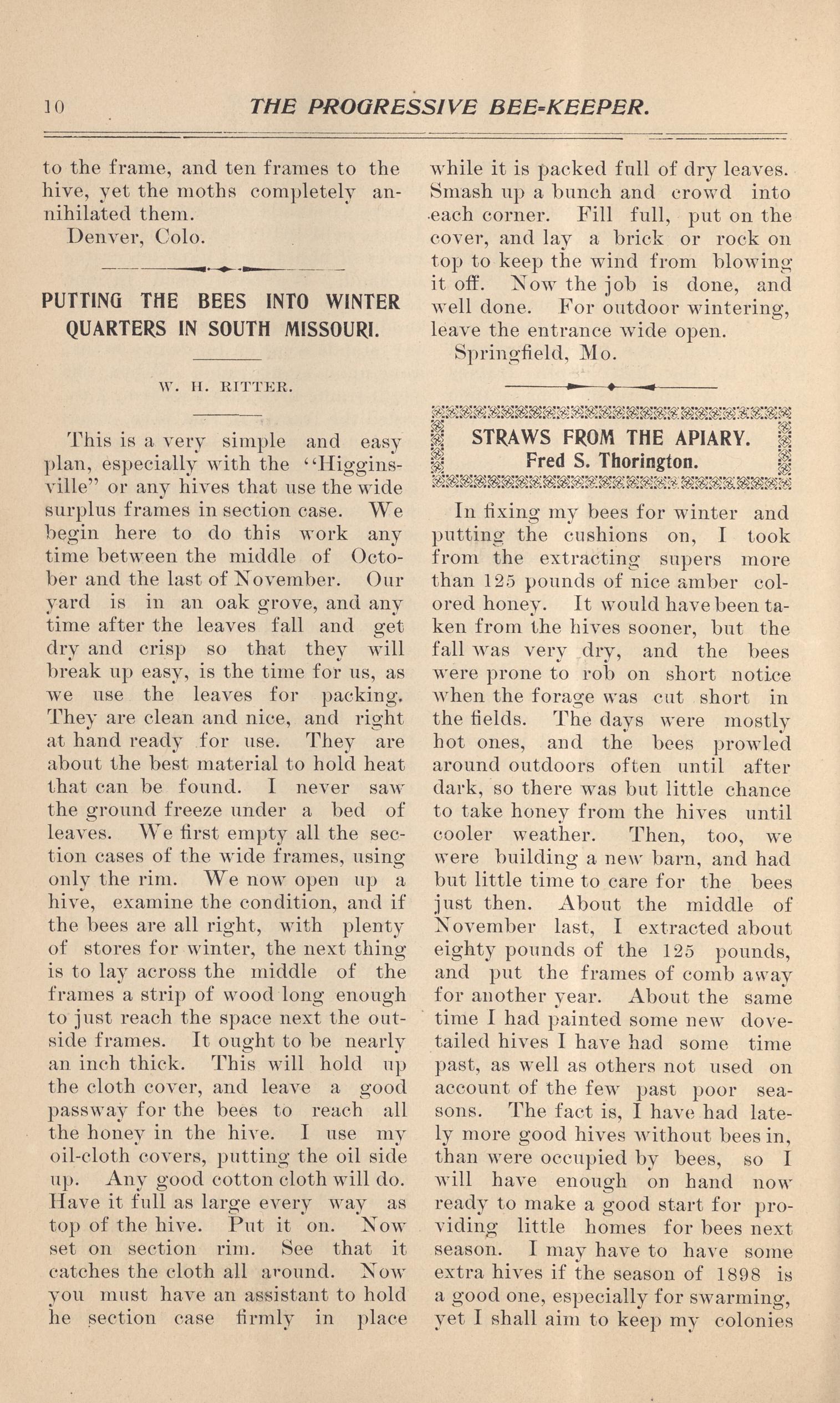 10 THE PROGRESSIVE BEE-KEEPER.

to the frame, and ten frames to the hive, yet the moths completely annihilated them.

Denver, Colo.

PUTTING THE BEES INTO WINTER QUARTERS IN SOUTH MISSOURI.

W. H. RITTER.

This is a very simple and easy plan, especially with the "Higginsville" or any hives that use the wide surplus frames in section case. We begin here to do this work any time between the middle of October and the last of November. Our yard is in an oak grove, and any time after the leaves fall and get dry and crisp so that they will break up easy, is the time for us, as we use the leaves for packing. They are clean and nice, and right at hand ready for use. They are about the best material to hold heat that can be found. I never saw the ground freeze under a bed of leaves. We first empty all the section cases of the wide frames, using only the rim. We now open up a hive, examine the condition, and if the bees are all right, with plenty of stores for winter, the next thing is to lay across the middle of the frames a strip of wood long enough to just reach the space next the outside frames. It ought to be nearly an inch thick. This will hold up the cloth cover, and leave a good passway for the bees to reach all the honey in the hive. I use my oil-cloth covers, putting the oil side up. Any good cotton cloth will do. Have it full as large every way as top of the hive. Put it on. Now set on section rim. See that it catches the cloth all around. Now you must have an assistant to hold he section case firmly in place while it is packed full of dry leaves. Smash up a bunch and crowd into each corner. Fill full, put on the cover, and lay a brick or rock on top to keep the wind from blowing it off. Now the job is done, and well done. For outdoor wintering, leave the entrance wide open.

Springfield, Mo.

STRAWS FROM THE APIARY.
Fred S. Thorington.

In fixing my bees for winter and putting the cushions on, I took from the extracting supers more than 125 pounds of nice amber colored honey. It would have been taken from the hives sooner, but the fall was very dry, and the bees were prone to rob on short notice when the forage was cut short in the fields. The days were mostly hot ones, and the bees prowled around outdoors often until after dark, so there was but little chance to take honey from the hives until cooler weather. Then, too, we were building a new barn, and had but little time to care for the bees just then. About the middle of November last, I extracted about eighty pounds of the 125 pounds, and put the frames of comb away for another year. About the same time I had painted some new dovetailed hives I have had some time past, as well as others not used on account of the few past poor seasons. The fact is, I have had lately more good hives without bees in, than were occupied by bees, so I will have enough on hand now ready to make a good start for providing little homes for bees next season. I may have to have some extra hives if the season of 1898 is a good one, especially for swarming, yet I shall aim to keep my colonies